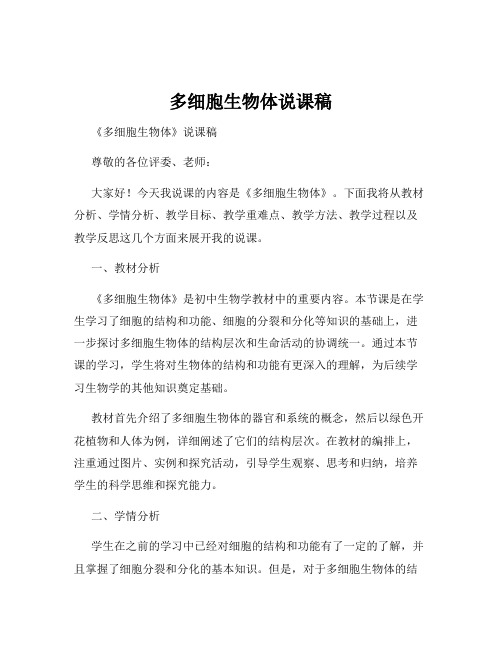 多细胞生物体说课稿

《多细胞生物体》说课稿

尊敬的各位评委、老师：

大家好！今天我说课的内容是《多细胞生物体》。下面我将从教材分析、学情分析、教学目标、教学重难点、教学方法、教学过程以及教学反思这几个方面来展开我的说课。

一、教材分析

《多细胞生物体》是初中生物学教材中的重要内容。本节课是在学生学习了细胞的结构和功能、细胞的分裂和分化等知识的基础上，进一步探讨多细胞生物体的结构层次和生命活动的协调统一。通过本节课的学习，学生将对生物体的结构和功能有更深入的理解，为后续学习生物学的其他知识奠定基础。

教材首先介绍了多细胞生物体的器官和系统的概念，然后以绿色开花植物和人体为例，详细阐述了它们的结构层次。在教材的编排上，注重通过图片、实例和探究活动，引导学生观察、思考和归纳，培养学生的科学思维和探究能力。

二、学情分析

学生在之前的学习中已经对细胞的结构和功能有了一定的了解，并且掌握了细胞分裂和分化的基本知识。但是，对于多细胞生物体的结